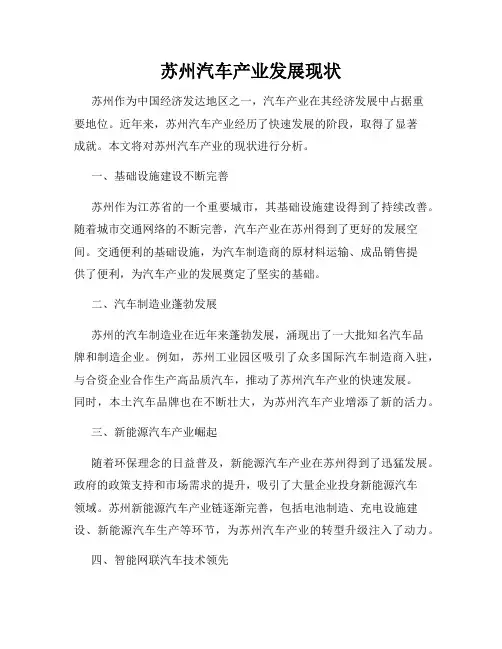 苏州汽车产业发展现状

苏州作为中国经济发达地区之一，汽车产业在其经济发展中占据重要地位。近年来，苏州汽车产业经历了快速发展的阶段，取得了显著成就。本文将对苏州汽车产业的现状进行分析。

一、基础设施建设不断完善

苏州作为江苏省的一个重要城市，其基础设施建设得到了持续改善。随着城市交通网络的不断完善，汽车产业在苏州得到了更好的发展空间。交通便利的基础设施，为汽车制造商的原材料运输、成品销售提供了便利，为汽车产业的发展奠定了坚实的基础。

二、汽车制造业蓬勃发展

苏州的汽车制造业在近年来蓬勃发展，涌现出了一大批知名汽车品牌和制造企业。例如，苏州工业园区吸引了众多国际汽车制造商入驻，与合资企业合作生产高品质汽车，推动了苏州汽车产业的快速发展。同时，本土汽车品牌也在不断壮大，为苏州汽车产业增添了新的活力。

三、新能源汽车产业崛起

随着环保理念的日益普及，新能源汽车产业在苏州得到了迅猛发展。政府的政策支持和市场需求的提升，吸引了大量企业投身新能源汽车领域。苏州新能源汽车产业链逐渐完善，包括电池制造、充电设施建设、新能源汽车生产等环节，为苏州汽车产业的转型升级注入了动力。

四、智能网联汽车技术领先